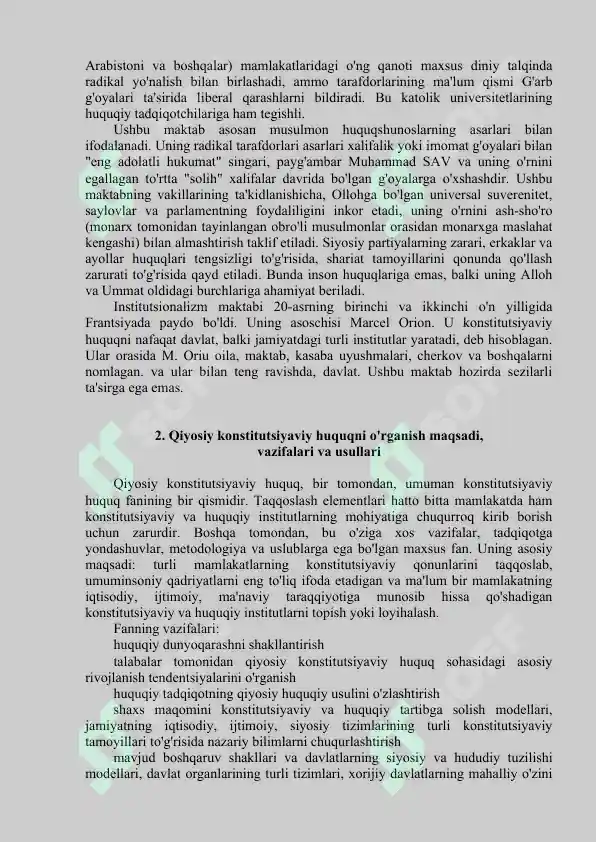 Arabistoni va boshqalar) mamlakatlaridagi o'ng qanoti maxsus diniy talqinda radikal yo'nalish bilan birlashadi, ammo tarafdorlarining ma'lum qismi G'arb g'oyalari ta'sirida liberal qarashlarni bildiradi. Bu katolik universitetlarining huquqiy tadqiqotchilariga ham tegishli.

Ushbu maktab asosan musulmon huquqshunoslarning asarlari bilan ifodalanadi. Uning radikal tarafdorlari asarlari xalifalik yoki imomat g'oyalari bilan "eng adolatli hukumat" singari, payg'ambar Muhammad SAV va uning o'rnini egallagan to'rtta "solih" xalifalar davrida bo'lgan g'oyalarga o'xshashdir. Ushbu maktabning vakillarining ta'kidlanishicha, Ollohga bo'lgan universal suverenitet, saylovlar va parlamentning foydaliligini inkor etadi, uning o'rnini ash-sho'ro (monarx tomonidan tayinlangan obro'li musulmonlar orasidan monarxga maslahat kengashi) bilan almashtirish taklif etiladi. Siyosiy partiyalarning zarari, erkaklar va ayollar huquqlari tengsizligi to'g'risida, shariat tamoyillarini qonunda qo'llash zarurati to'g'risida qayd etiladi. Bunda inson huquqlariga emas, balki uning Alloh va Ummat oldidagi burchlariga ahamiyat beriladi.

Institutsionalizm maktabi 20-asrning birinchi va ikkinchi o'n yilligida Frantsiyada paydo bo'ldi. Uning asoschisi Marcel Orion. U konstitutsiyaviy huquqni nafaqat davlat, balki jamiyatdagi turli institutlar yaratadi, deb hisoblagan. Ular orasida M. Oriu oila, maktab, kasaba uyushmalari, cherkov va boshqalarni nomlagan. va ular bilan teng ravishda, davlat. Ushbu maktab hozirda sezilarli ta'sirga ega emas.

2. Qiyosiy konstitutsiyaviy huquqni o'rganish maqsadi, vazifalari va usullari

Qiyosiy konstitutsiyaviy huquq, bir tomondan, umuman konstitutsiyaviy huquq fanining bir qismidir. Taqqoslash elementlari hatto bitta mamlakatda ham konstitutsiyaviy va huquqiy institutlarning mohiyatiga chuqurroq kirib borish uchun zarurdir. Boshqa tomondan, bu o'ziga xos vazifalar, tadqiqotga yondashuvlar, metodologiya va uslublarga ega bo'lgan maxsus fan. Uning asosiy maqsadi: turli mamlakatlarning konstitutsiyaviy qonunlarini taqqoslab, umuminsoniy qadriyatlarni eng to'liq ifoda etadigan va ma'lum bir mamlakatning iqtisodiy, ijtimoiy, ma'naviy taraqqiyotiga munosib hissa qo'shadigan konstitutsiyaviy va huquqiy institutlarni topish yoki loyihalash.

Fanning vazifalari:

huquqiy dunyoqarashni shakllantirish

talabalar tomonidan qiyosiy konstitutsiyaviy huquq sohasidagi asosiy rivojlanish tendentsiyalarini o'rganish

huquqiy tadqiqotning qiyosiy huquqiy usulini o'zlashtirish

shaxs maqomini konstitutsiyaviy va huquqiy tartibga solish modellari, jamiyatning iqtisodiy, ijtimoiy, siyosiy tizimlarining turli konstitutsiyaviy tamoyillari to'g'risida nazariy bilimlarni chuqurlashtirish

mavjud boshqaruv shakllari va davlatlarning siyosiy va hududiy tuzilishi modellari, davlat organlarining turli tizimlari, xorijiy davlatlarning mahalliy o'zini